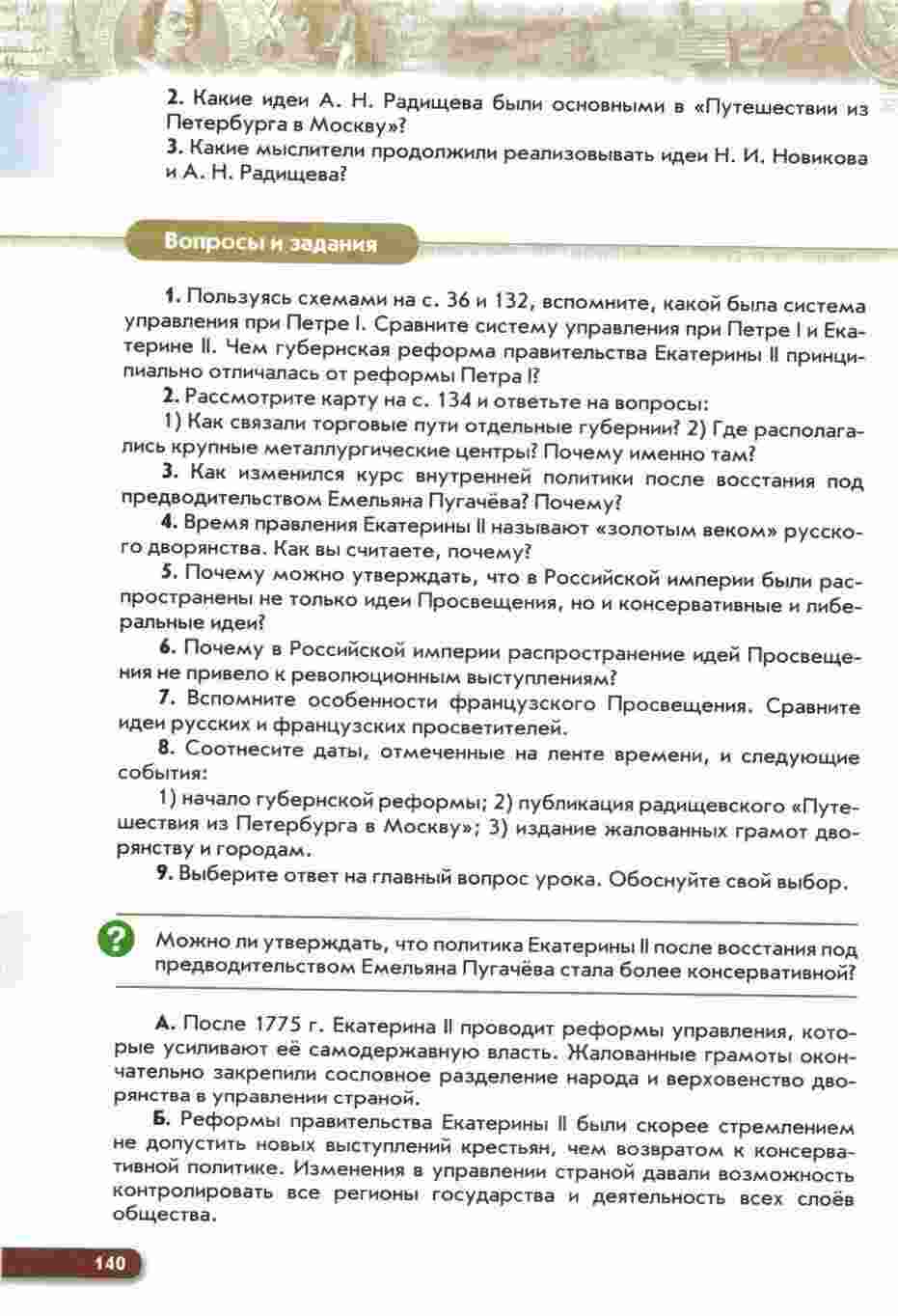 2. Какие идеи А. Н. Радищева были основными в «Путешествии из Петербурга в Москву»?

3. Какие мыслители продолжили реализовывать идеи Н. И. Новикова и А. Н. Радищева?

Вопросы и задания

1. Пользуясь схемами на с. 36 и 132, вспомните, какой была система управления при Петре I. Сравните систему управления при Петре I и Екатерине II. Чем губернская реформа правительства Екатерины II принципиально отличалась от реформы Петра I?

2. Рассмотрите карту на с. 134 и ответьте на вопросы:

1) Как связали торговые пути отдельные губернии? 2) Где располагались крупные металлургические центры? Почему именно там?

3. Как изменился курс внутренней политики после восстания под предводительством Емельяна Пугачёва? Почему?

4. Время правления Екатерины II называют «золотым веком» русского дворянства. Как вы считаете, почему?

5. Почему можно утверждать, что в Российской империи были распространены не только идеи Просвещения, но и консервативные и либеральные идеи?

6. Почему в Российской империи распространение идей Просвещения не привело к революционным выступлениям?

7. Вспомните особенности французского Просвещения. Сравните идеи русских и французских просветителей.

8. Соотнесите даты, отмеченные на ленте времени, и следующие события:

1) начало губернской реформы; 2) публикация радищевского «Путешествия из Петербурга в Москву»; 3) издание жалованных грамот дворянству и городам.

9. Выберите ответ на главный вопрос урока. Обоснуйте свой выбор.

?

Можно ли утверждать, что политика Екатерины II после восстания под предводительством Емельяна Пугачёва стала более консервативной?

А. После 1775 г. Екатерина II проводит реформы управления, которые усиливают её самодержавную власть. Жалованные грамоты окончательно закрепили сословное разделение народа и верховенство дворянства в управлении страной.

Б. Реформы правительства Екатерины II были скорее стремлением не допустить новых выступлений крестьян, чем возвратом к консервативной политике. Изменения в управлении страной давали возможность контролировать все регионы государства и деятельность всех слоёв общества.

140